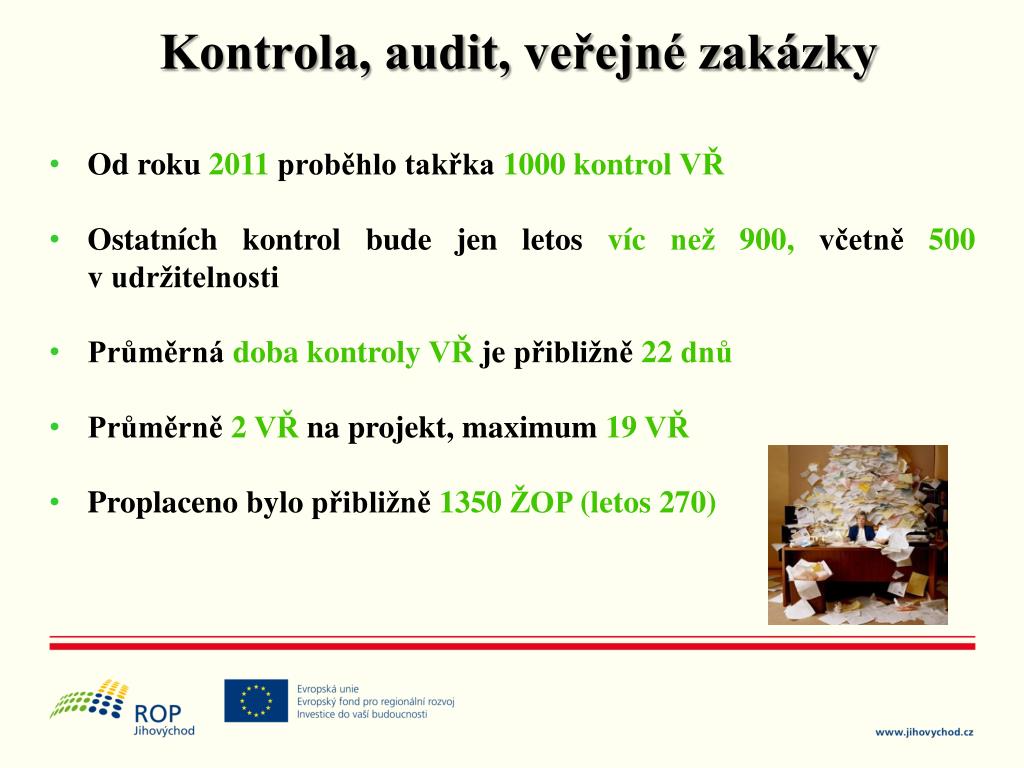 Kontrola, audit, veřejné zakázky

• Od roku 2011 proběhlo takřka 1000 kontrol VŘ

• Ostatních kontrol bude jen letos víc než 900, včetně 500 v udržitelnosti

• Průměrná doba kontroly VŘ je přibližně 22 dnů

• Průměrně 2 VŘ na projekt, maximum 19 VŘ

• Proplaceno bylo přibližně 1350 ŽOP (letos 270)

ROP Jihovýchod

Evropská unie
Evropský fond pro regionální rozvoj
Investice do vaší budoucnosti

www.jihovychod.cz